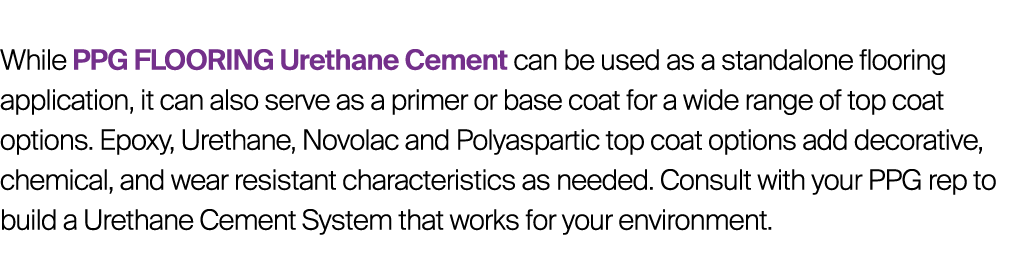 While PPG FLOORING Urethane Cement can be used as a standalone flooring application, it can also serve as a primer or base coat for a wide range of top coat options. Epoxy, Urethane, Novolac and Polyaspartic top coat options add decorative, chemical, and wear resistant characteristics as needed. Consult with your PPG rep to build a Urethane Cement System that works for your environment.